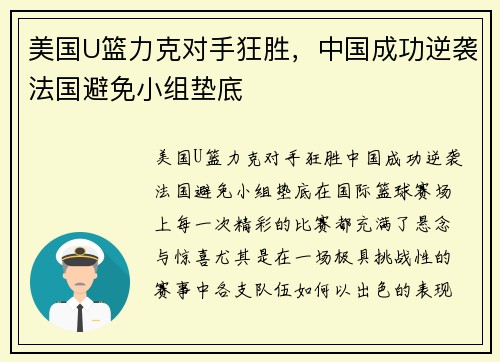 美国U篮力克对手狂胜，中国成功逆袭法国避免小组垫底

美国U篮力克对手狂胜中国成功逆袭法国避免小组垫底在国际篮球赛场上每一次精彩的比赛都充满了悬念与惊喜尤其是在一场极具挑战性的赛事中各支队伍如何以出色的表现